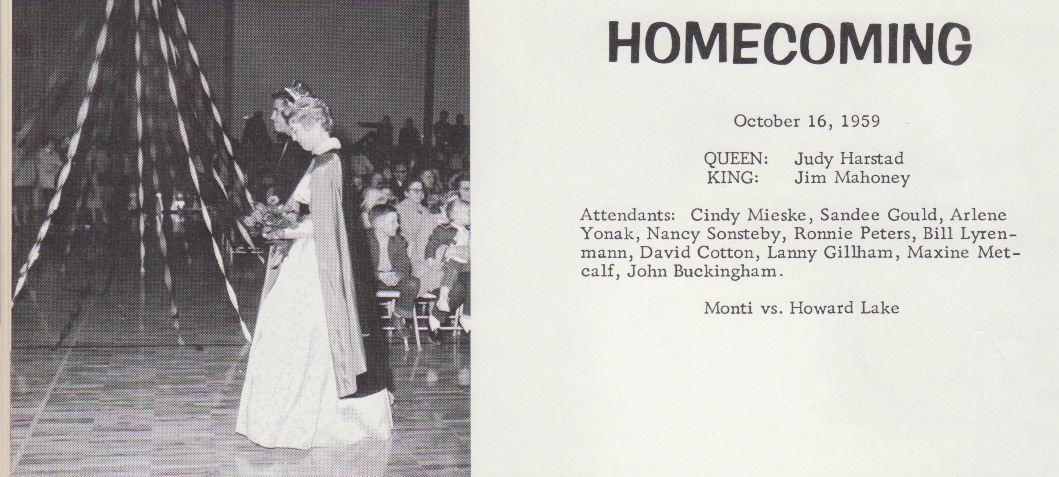 HOMECOMING

October 16, 1959

QUEEN: Judy Harstad
KING: Jim Mahoney

Attendants: Cindy Mieske, Sandee Gould, Arlene Yonak, Nancy Sonsteby, Ronnie Peters, Bill Lyrenmann, David Cotton, Lanny Gillham, Maxine Metcalf, John Buckingham.

Monti vs. Howard Lake